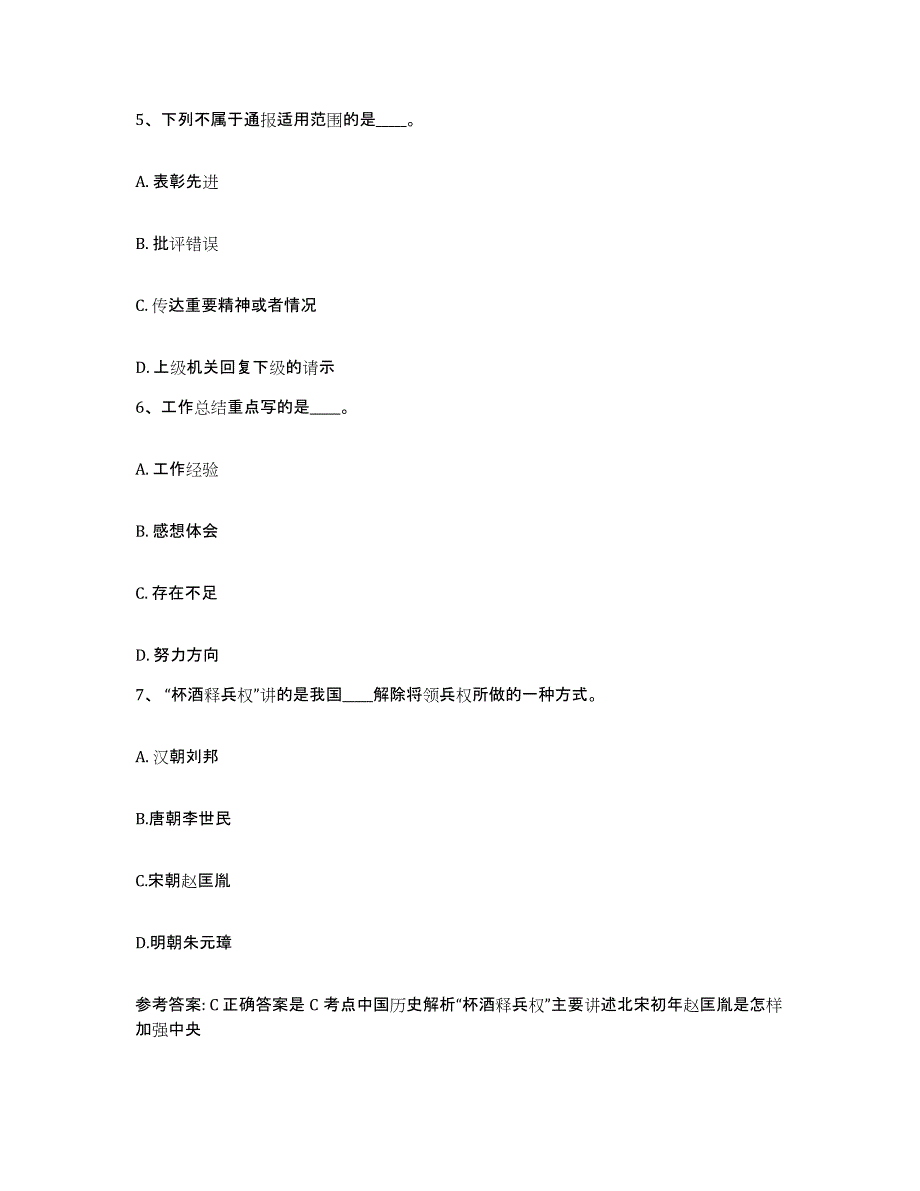 5、下列不属于通报适用范围的是____。

A. 表彰先进

B. 批评错误

C. 传达重要精神或者情况

D. 上级机关回复下级的请示

6、工作总结重点写的是____。

A. 工作经验

B. 感想体会

C. 存在不足

D. 努力方向

7、“杯酒释兵权”讲的是我国____解除将领兵权所做的一种方式。

A. 汉朝刘邦

B.唐朝李世民

C.宋朝赵匡胤

D.明朝朱元璋

参考答案: C 正确答案是 C 考点中国历史解析“杯酒释兵权”主要讲述北宋初年赵匡胤是怎样加强中央